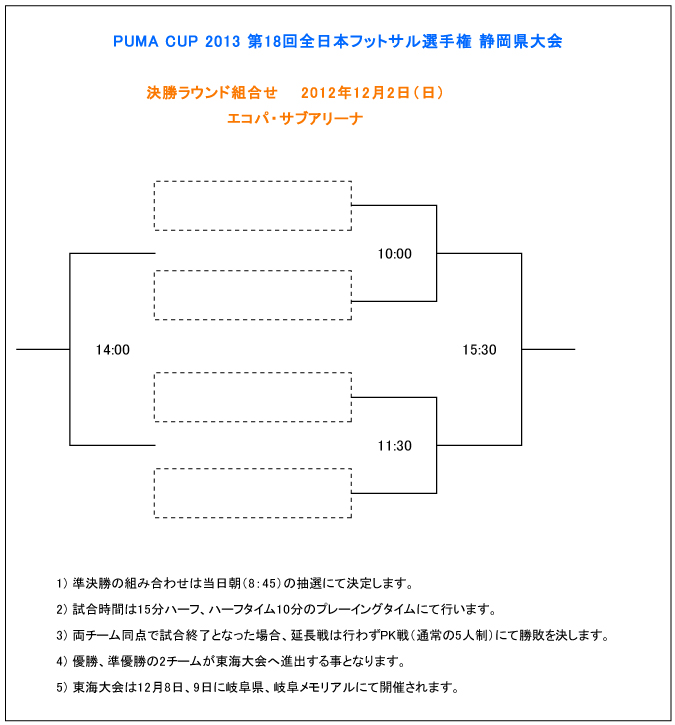 PUMA CUP 2013 第18回全日本フットサル選手権 静岡県大会

決勝ラウンド組合せ　2012年12月2日（日）
エコパ・サブアリーナ

10:00

14:00

15:30

11:30

1）準決勝の組み合わせは当日朝（8:45）の抽選にて決定します。

2）試合時間は15分ハーフ、ハーフタイム10分のプレーイングタイムにて行います。

3）両チーム同点で試合終了となった場合、延長戦は行わずPK戦（通常の5人制）にて勝敗を決します。

4）優勝、準優勝の2チームが東海大会へ進出する事となります。

5）東海大会は12月8日、9日に岐阜県、岐阜メモリアルにて開催されます。